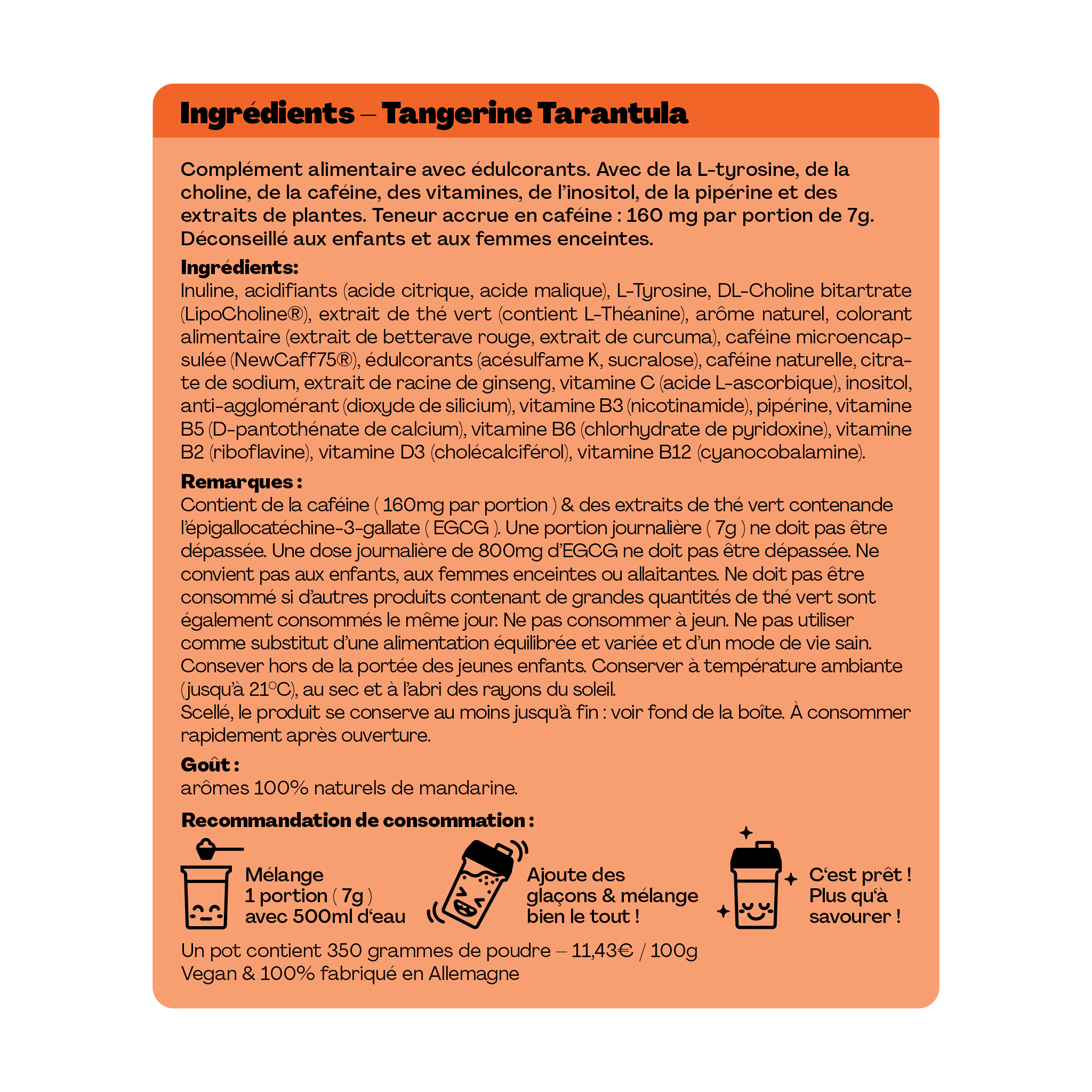 Ingrédients – Tangerine Tarantula

Complément alimentaire avec édulcorants. Avec de la L-tyrosine, de la choline, de la caféine, des vitamines, de l'inositol, de la pipérine et des extraits de plantes. Teneur accrue en caféine : 160 mg par portion de 7g. Déconseillé aux enfants et aux femmes enceintes.

Ingrédients:
Inuline, acidifiants (acide citrique, acide malique), L-Tyrosine, DL-Choline bitartrate (LipoCholine®), extrait de thé vert (contient L-Théanine), arôme naturel, colorant alimentaire (extrait de betterave rouge, extrait de curcuma), caféine microencapsulée (NewCaff75®), édulcorants (acésulfame K, sucralose), caféine naturelle, citrate de sodium, extrait de racine de ginseng, vitamine C (acide L-ascorbique), inositol, anti-agglomérant (dioxyde de silicium), vitamine B3 (nicotinamide), pipérine, vitamine B5 (D-pantothénate de calcium), vitamine B6 (chlorhydrate de pyridoxine), vitamine B2 (riboflavine), vitamine D3 (cholécalciférol), vitamine B12 (cyanocobalamine).

Remarques :
Contient de la caféine ( 160mg par portion ) & des extraits de thé vert contenande l'épigallocatéchine-3-gallate ( EGCG ). Une portion journalière ( 7g ) ne doit pas être dépassée. Une dose journalière de 800mg d'EGCG ne doit pas être dépassée. Ne convient pas aux enfants, aux femmes enceintes ou allaitantes. Ne doit pas être consommé si d'autres produits contenant de grandes quantités de thé vert sont également consommés le même jour. Ne pas consommer à jeun. Ne pas utiliser comme substitut d'une alimentation équilibrée et variée et d'un mode de vie sain. Consever hors de la portée des jeunes enfants. Conserver à température ambiante (jusqu'à 21°C), au sec et à l'abri des rayons du soleil.
Scellé, le produit se conserve au moins jusqu'à fin : voir fond de la boîte. À consommer rapidement après ouverture.

Goût :
arômes 100% naturels de mandarine.

Recommandation de consommation :

Mélange 1 portion ( 7g ) avec 500ml d'eau

Ajoute des glaçons & mélange bien le tout !

C'est prêt ! Plus qu'à savourer !

Un pot contient 350 grammes de poudre – 11,43€ / 100g
Vegan & 100% fabriqué en Allemagne